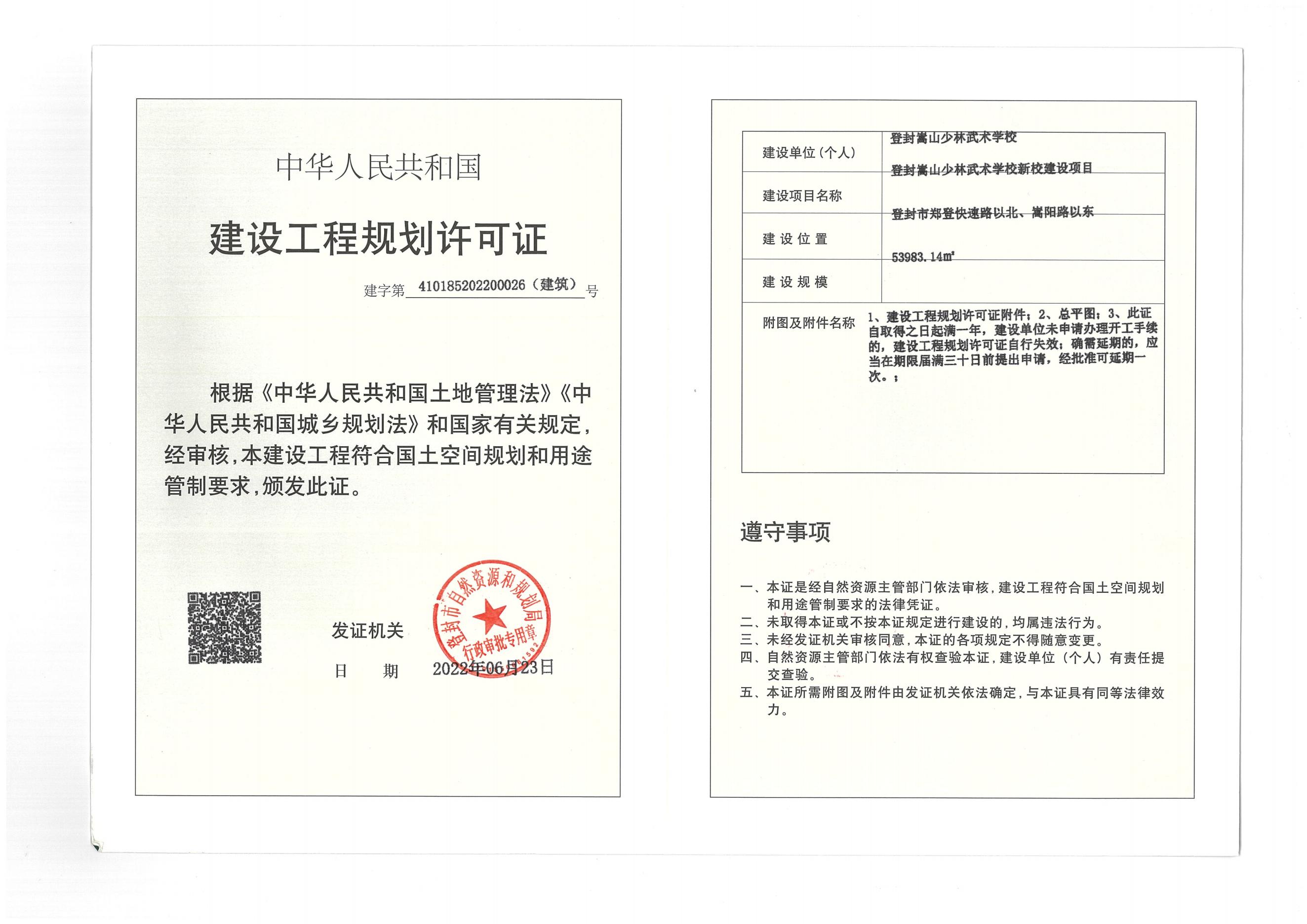 中华人民共和国

建设工程规划许可证

建字第 410185202200026（建筑） 号

根据《中华人民共和国土地管理法》《中华人民共和国城乡规划法》和国家有关规定，经审核，本建设工程符合国土空间规划和用途管制要求，颁发此证。

发证机关

登封市自然资源和规划局 行政审批专用章

日　　期　2022年06月23日

| 建设单位（个人） | 登封嵩山少林武术学校 |
|---|---|
| 建设项目名称 | 登封嵩山少林武术学校新校建设项目 |
| 建 设 位 置 | 登封市郑登快速路以北、嵩阳路以东 |
| 建 设 规 模 | 53983.14㎡ |
| 附图及附件名称 | 1、建设工程规划许可证附件；2、总平图；3、此证自取得之日起满一年，建设单位未申请办理开工手续的，建设工程规划许可证自行失效；确需延期的，应当在期限届满三十日前提出申请，经批准可延期一次。； |

遵守事项

一、本证是经自然资源主管部门依法审核，建设工程符合国土空间规划和用途管制要求的法律凭证。
二、未取得本证或不按本证规定进行建设的，均属违法行为。
三、未经发证机关审核同意，本证的各项规定不得随意变更。
四、自然资源主管部门依法有权查验本证，建设单位（个人）有责任提交查验。
五、本证所需附图及附件由发证机关依法确定，与本证具有同等法律效力。